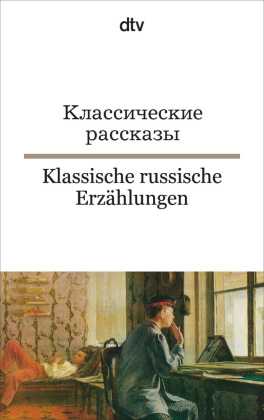 dtv

Классические рассказы

Klassische russische Erzählungen